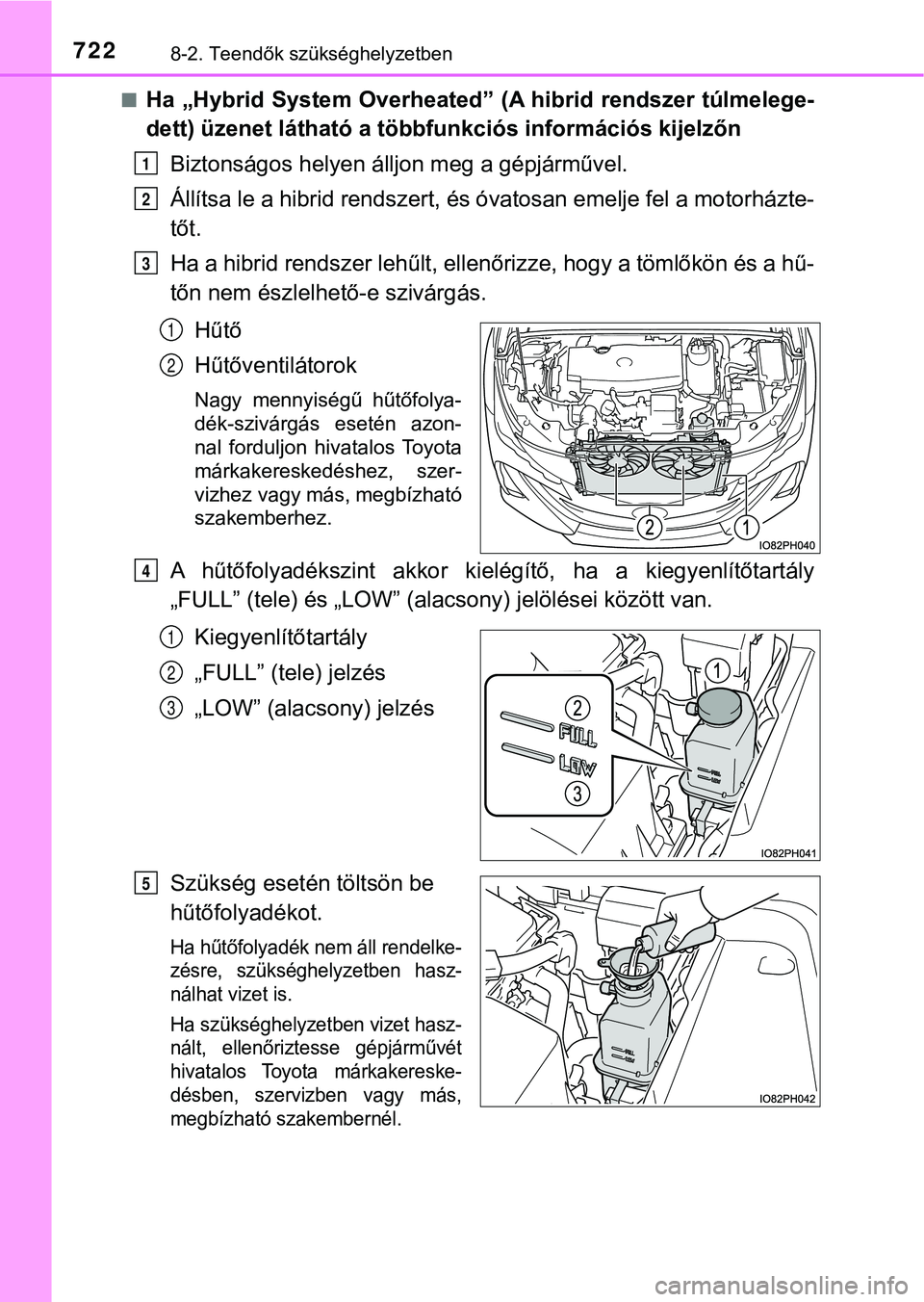 722 8-2. Teendők szükséghelyzetben

■ Ha „Hybrid System Overheated” (A hibrid rendszer túlmelegedett) üzenet látható a többfunkciós információs kijelzőn

1 Biztonságos helyen álljon meg a gépjárművel.

2 Állítsa le a hibrid rendszert, és óvatosan emelje fel a motorháztetőt.

3 Ha a hibrid rendszer lehűlt, ellenőrizze, hogy a tömlőkön és a hűtőn nem észlelhető-e szivárgás.

1 Hűtő

2 Hűtőventilátorok

Nagy mennyiségű hűtőfolyadék-szivárgás esetén azonnal forduljon hivatalos Toyota márkakereskedéshez, szervizhez vagy más, megbízható szakemberhez.

2 1

IO82PH040

4 A hűtőfolyadékszint akkor kielégítő, ha a kiegyenlítőtartály „FULL” (tele) és „LOW” (alacsony) jelölései között van.

1 Kiegyenlítőtartály

2 „FULL” (tele) jelzés

3 „LOW” (alacsony) jelzés

1 2 FULL LOW 3

IO82PH041

5 Szükség esetén töltsön be hűtőfolyadékot.

Ha hűtőfolyadék nem áll rendelkezésre, szükséghelyzetben használhat vizet is.

Ha szükséghelyzetben vizet használt, ellenőriztesse gépjárművét hivatalos Toyota márkakereskedésben, szervizben vagy más, megbízható szakembernél.

IO82PH042

carmanualsonline.info